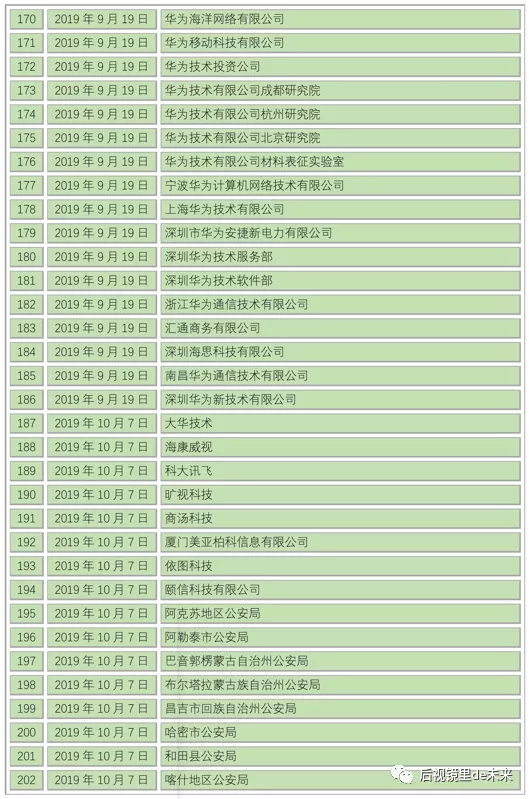 | 170 | 2019年9月19日 | 华为海洋网络有限公司 |
|---|---|---|
| 171 | 2019年9月19日 | 华为移动科技有限公司 |
| 172 | 2019年9月19日 | 华为技术投资公司 |
| 173 | 2019年9月19日 | 华为技术有限公司成都研究院 |
| 174 | 2019年9月19日 | 华为技术有限公司杭州研究院 |
| 175 | 2019年9月19日 | 华为技术有限公司北京研究院 |
| 176 | 2019年9月19日 | 华为技术有限公司材料表征实验室 |
| 177 | 2019年9月19日 | 宁波华为计算机网络技术有限公司 |
| 178 | 2019年9月19日 | 上海华为技术有限公司 |
| 179 | 2019年9月19日 | 深圳市华为安捷新电力有限公司 |
| 180 | 2019年9月19日 | 深圳华为技术服务部 |
| 181 | 2019年9月19日 | 深圳华为技术软件部 |
| 182 | 2019年9月19日 | 浙江华为通信技术有限公司 |
| 183 | 2019年9月19日 | 汇通商务有限公司 |
| 184 | 2019年9月19日 | 深圳海思科技有限公司 |
| 185 | 2019年9月19日 | 南昌华为通信技术有限公司 |
| 186 | 2019年9月19日 | 深圳华为新技术有限公司 |
| 187 | 2019年10月7日 | 大华技术 |
| 188 | 2019年10月7日 | 海康威视 |
| 189 | 2019年10月7日 | 科大讯飞 |
| 190 | 2019年10月7日 | 旷视科技 |
| 191 | 2019年10月7日 | 商汤科技 |
| 192 | 2019年10月7日 | 厦门美亚柏科信息有限公司 |
| 193 | 2019年10月7日 | 依图科技 |
| 194 | 2019年10月7日 | 颐信科技有限公司 |
| 195 | 2019年10月7日 | 阿克苏地区公安局 |
| 196 | 2019年10月7日 | 阿勒泰市公安局 |
| 197 | 2019年10月7日 | 巴音郭楞蒙古自治州公安局 |
| 198 | 2019年10月7日 | 布尔塔拉蒙古族自治州公安局 |
| 199 | 2019年10月7日 | 昌吉市回族自治州公安局 |
| 200 | 2019年10月7日 | 哈密市公安局 |
| 201 | 2019年10月7日 | 和田县公安局 |
| 202 | 2019年10月7日 | 喀什地区公安局 |

后视镜里de未来